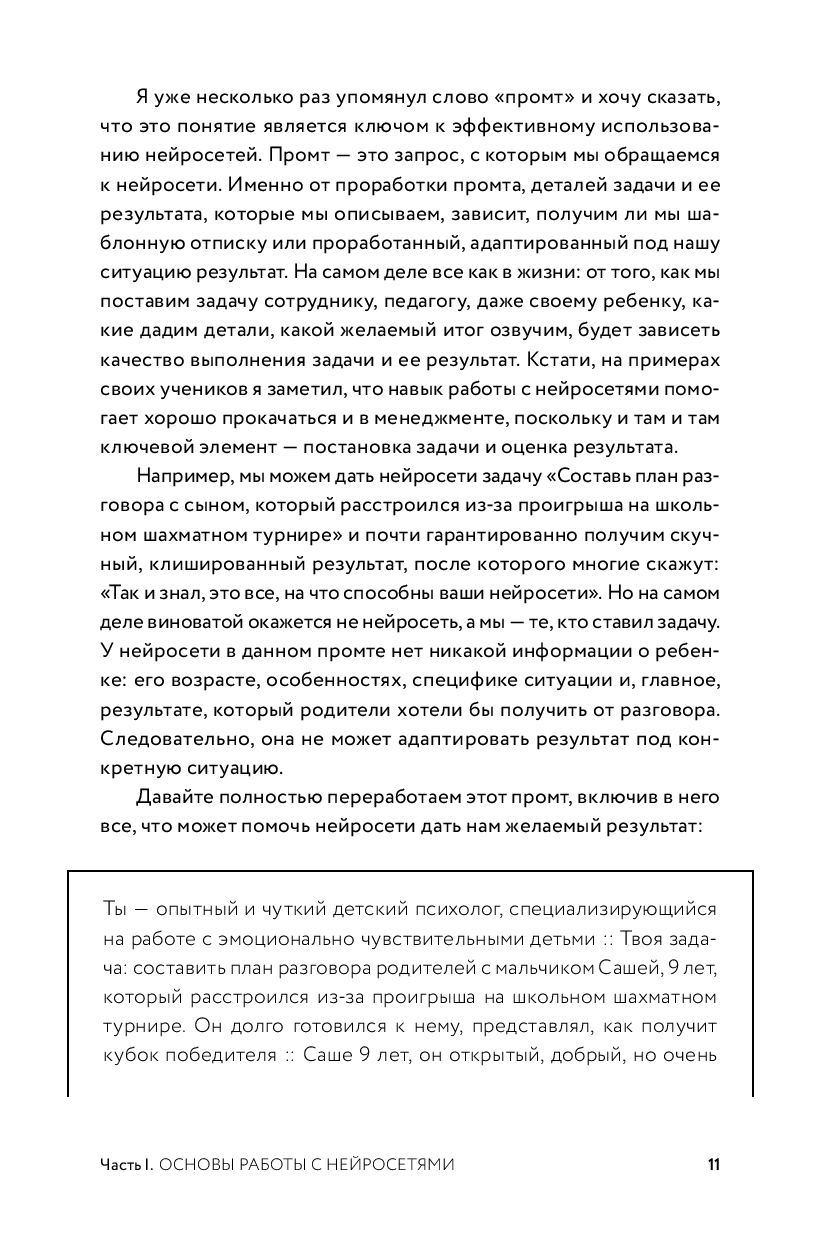 Я уже несколько раз упомянул слово «промт» и хочу сказать, что это понятие является ключом к эффективному использованию нейросетей. Промт — это запрос, с которым мы обращаемся к нейросети. Именно от проработки промта, деталей задачи и ее результата, которые мы описываем, зависит, получим ли мы шаблонную отписку или проработанный, адаптированный под нашу ситуацию результат. На самом деле все как в жизни: от того, как мы поставим задачу сотруднику, педагогу, даже своему ребенку, какие дадим детали, какой желаемый итог озвучим, будет зависеть качество выполнения задачи и ее результат. Кстати, на примерах своих учеников я заметил, что навык работы с нейросетями помогает хорошо прокачаться и в менеджменте, поскольку и там и там ключевой элемент — постановка задачи и оценка результата.

Например, мы можем дать нейросети задачу «Составь план разговора с сыном, который расстроился из-за проигрыша на школьном шахматном турнире» и почти гарантированно получим скучный, клишированный результат, после которого многие скажут: «Так и знал, это все, на что способны ваши нейросети». Но на самом деле виноватой окажется не нейросеть, а мы — те, кто ставил задачу. У нейросети в данном промте нет никакой информации о ребенке: его возрасте, особенностях, специфике ситуации и, главное, результате, который родители хотели бы получить от разговора. Следовательно, она не может адаптировать результат под конкретную ситуацию.

Давайте полностью переработаем этот промт, включив в него все, что может помочь нейросети дать нам желаемый результат:

Ты — опытный и чуткий детский психолог, специализирующийся на работе с эмоционально чувствительными детьми :: Твоя задача: составить план разговора родителей с мальчиком Сашей, 9 лет, который расстроился из-за проигрыша на школьном шахматном турнире. Он долго готовился к нему, представлял, как получит кубок победителя :: Саше 9 лет, он открытый, добрый, но очень

Часть I. ОСНОВЫ РАБОТЫ С НЕЙРОСЕТЯМИ 11